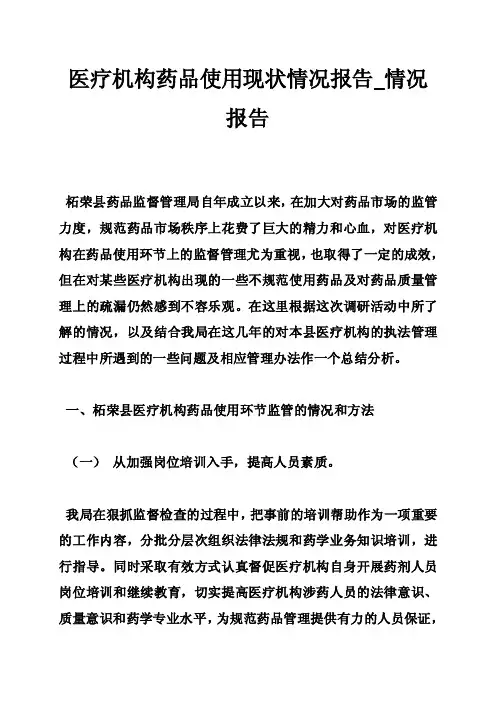 医疗机构药品使用现状情况报告_情况报告

柘荣县药品监督管理局自年成立以来，在加大对药品市场的监管力度，规范药品市场秩序上花费了巨大的精力和心血，对医疗机构在药品使用环节上的监督管理尤为重视，也取得了一定的成效，但在对某些医疗机构出现的一些不规范使用药品及对药品质量管理上的疏漏仍然感到不容乐观。在这里根据这次调研活动中所了解的情况，以及结合我局在这几年的对本县医疗机构的执法管理过程中所遇到的一些问题及相应管理办法作一个总结分析。

一、柘荣县医疗机构药品使用环节监管的情况和方法

（一） 从加强岗位培训入手，提高人员素质。

我局在狠抓监督检查的过程中，把事前的培训帮助作为一项重要的工作内容，分批分层次组织法律法规和药学业务知识培训，进行指导。同时采取有效方式认真督促医疗机构自身开展药剂人员岗位培训和继续教育，切实提高医疗机构涉药人员的法律意识、质量意识和药学专业水平，为规范药品管理提供有力的人员保证，